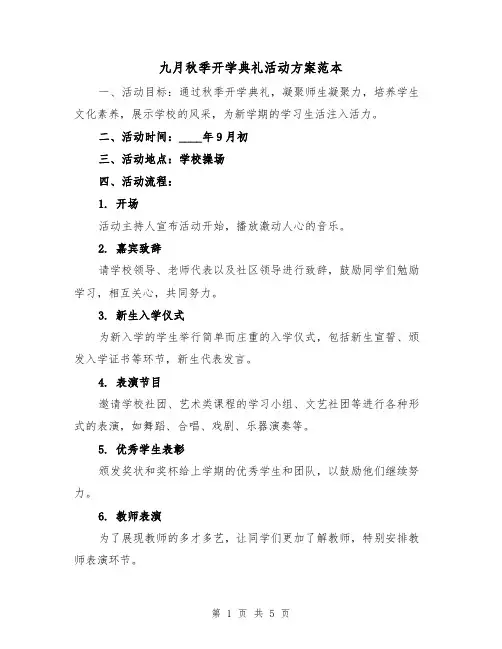 九月秋季开学典礼活动方案范本

一、活动目标：通过秋季开学典礼，凝聚师生凝聚力，培养学生文化素养，展示学校的风采，为新学期的学习生活注入活力。

二、活动时间：____年9月初

三、活动地点：学校操场

四、活动流程：

1. 开场

活动主持人宣布活动开始，播放激动人心的音乐。

2. 嘉宾致辞

请学校领导、老师代表以及社区领导进行致辞，鼓励同学们勉励学习，相互关心，共同努力。

3. 新生入学仪式

为新入学的学生举行简单而庄重的入学仪式，包括新生宣誓、颁发入学证书等环节，新生代表发言。

4. 表演节目

邀请学校社团、艺术类课程的学习小组、文艺社团等进行各种形式的表演，如舞蹈、合唱、戏剧、乐器演奏等。

5. 优秀学生表彰

颁发奖状和奖杯给上学期的优秀学生和团队，以鼓励他们继续努力。

6. 教师表演

为了展现教师的多才多艺，让同学们更加了解教师，特别安排教师表演环节。

第 1 页 共 5 页